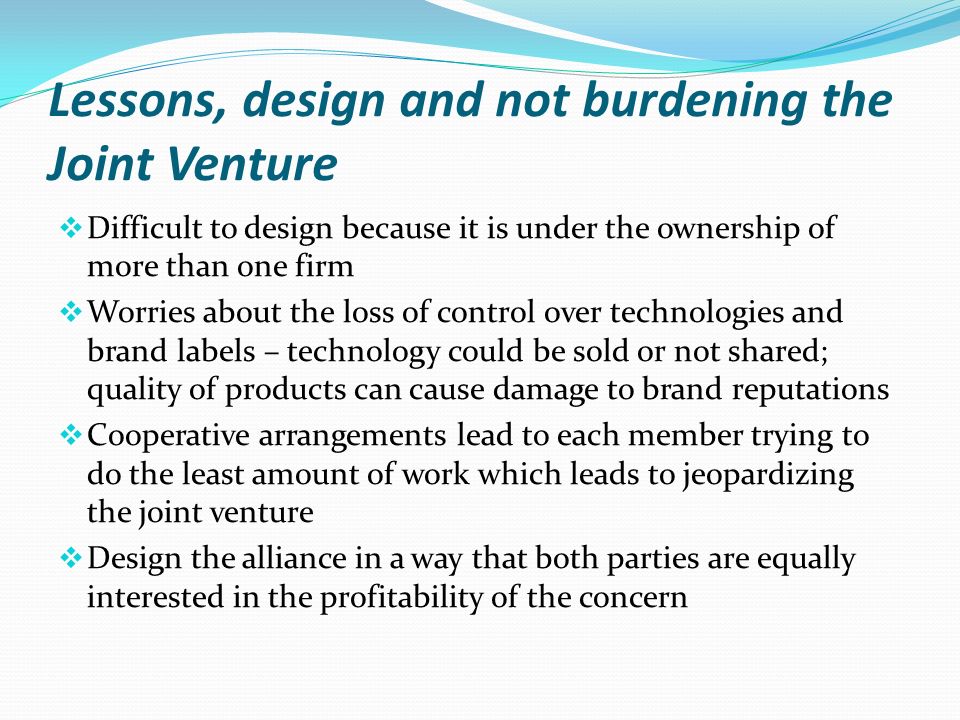 Lessons, design and not burdening the Joint Venture

❖ Difficult to design because it is under the ownership of more than one firm

❖ Worries about the loss of control over technologies and brand labels – technology could be sold or not shared; quality of products can cause damage to brand reputations

❖ Cooperative arrangements lead to each member trying to do the least amount of work which leads to jeopardizing the joint venture

❖ Design the alliance in a way that both parties are equally interested in the profitability of the concern